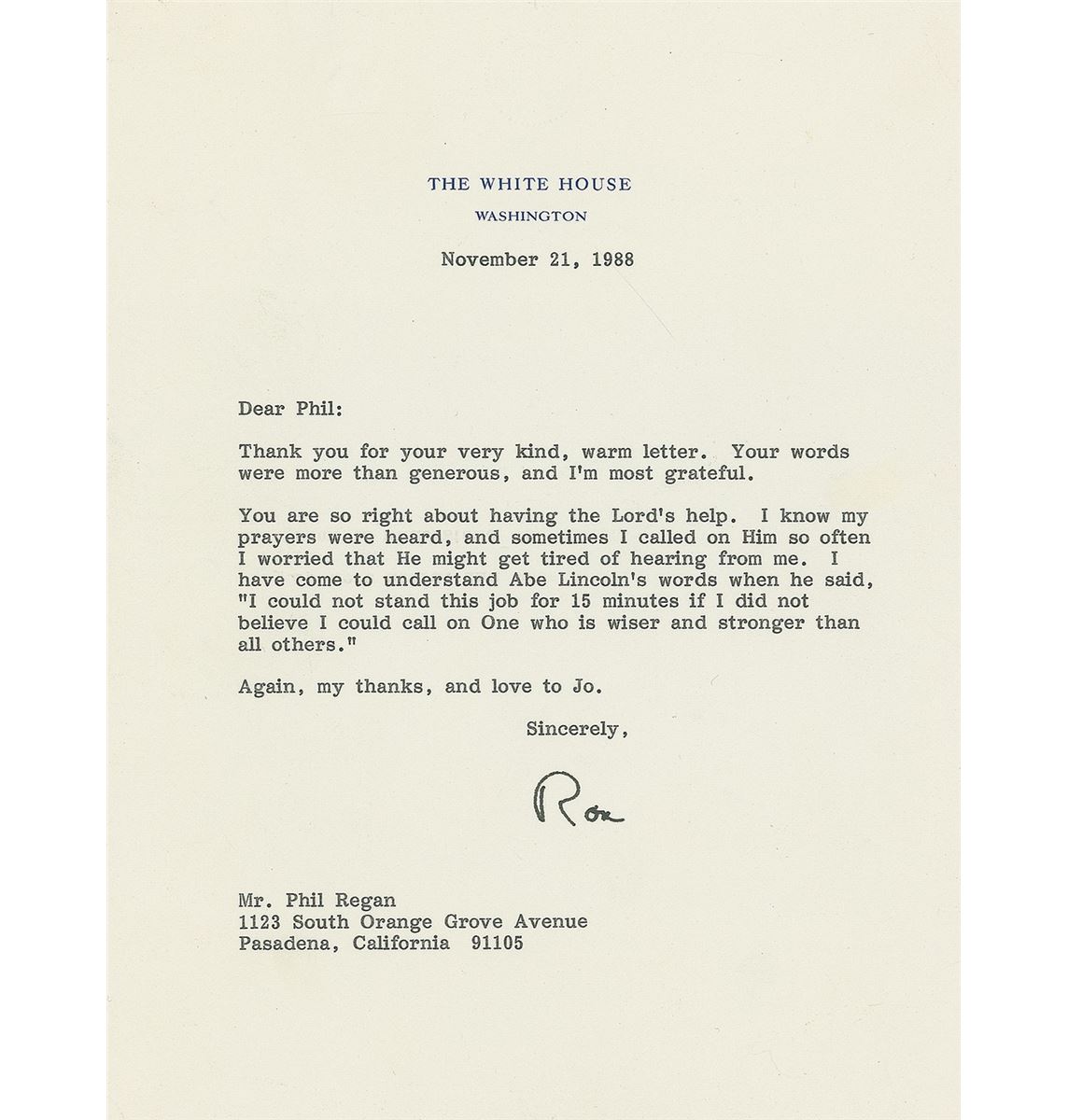 THE WHITE HOUSE
WASHINGTON

November 21, 1988

Dear Phil:

Thank you for your very kind, warm letter. Your words were more than generous, and I'm most grateful.

You are so right about having the Lord's help. I know my prayers were heard, and sometimes I called on Him so often I worried that He might get tired of hearing from me. I have come to understand Abe Lincoln's words when he said, "I could not stand this job for 15 minutes if I did not believe I could call on One who is wiser and stronger than all others."

Again, my thanks, and love to Jo.

Sincerely,

Ron

Mr. Phil Regan
1123 South Orange Grove Avenue
Pasadena, California 91105